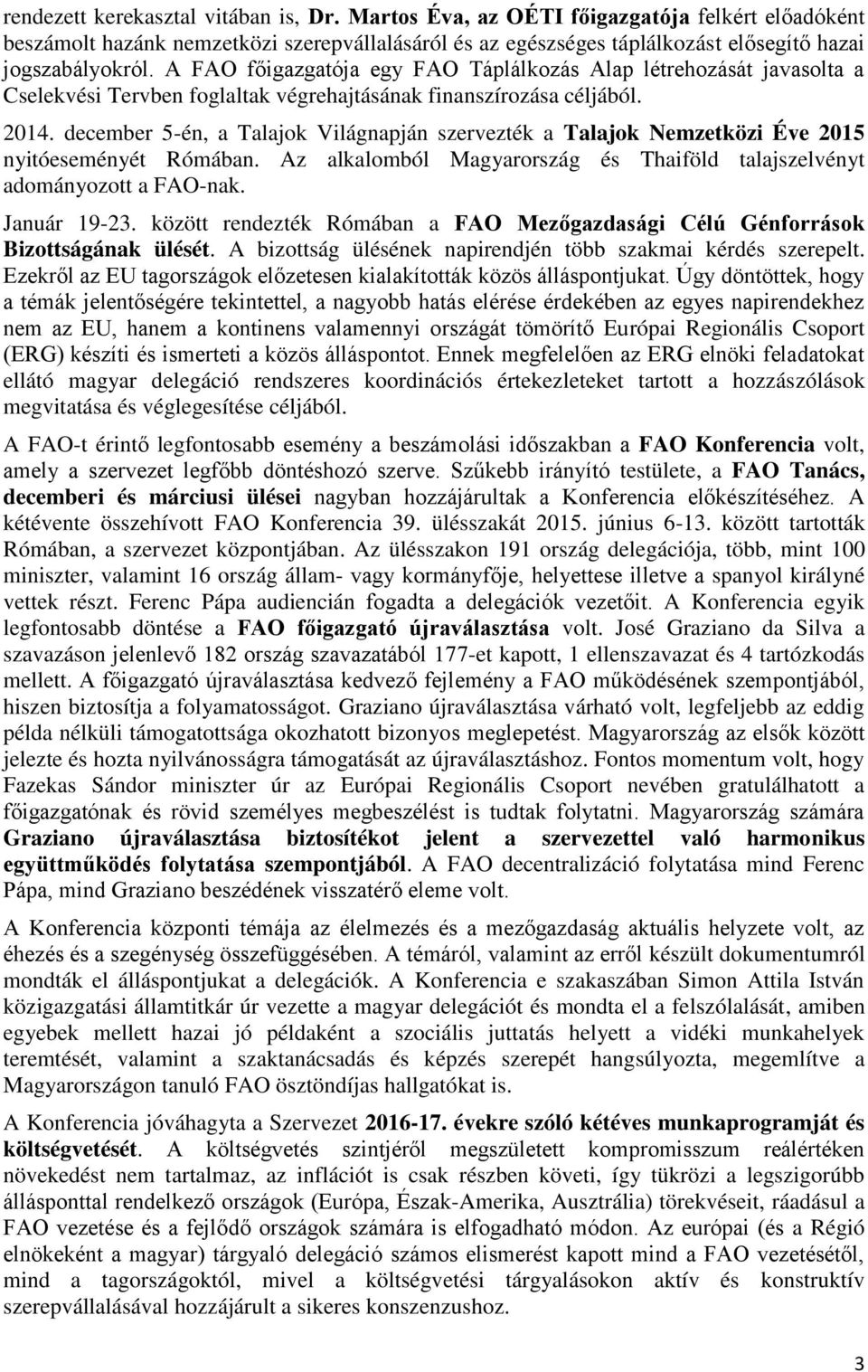 rendezett kerekasztal vitában is, Dr. Martos Éva, az OÉTI főigazgatója felkért előadóként beszámolt hazánk nemzetközi szerepvállalásáról és az egészséges táplálkozást elősegítő hazai jogszabályokról. A FAO főigazgatója egy FAO Táplálkozás Alap létrehozását javasolta a Cselekvési Tervben foglaltak végrehajtásának finanszírozása céljából.

2014. december 5-én, a Talajok Világnapján szervezték a Talajok Nemzetközi Éve 2015 nyitóeseményét Rómában. Az alkalomból Magyarország és Thaiföld talajszelvényt adományozott a FAO-nak.

Január 19-23. között rendezték Rómában a FAO Mezőgazdasági Célú Génforrások Bizottságának ülését. A bizottság ülésének napirendjén több szakmai kérdés szerepelt. Ezekről az EU tagországok előzetesen kialakították közös álláspontjukat. Úgy döntöttek, hogy a témák jelentőségére tekintettel, a nagyobb hatás elérése érdekében az egyes napirendekhez nem az EU, hanem a kontinens valamennyi országát tömörítő Európai Regionális Csoport (ERG) készíti és ismerteti a közös álláspontot. Ennek megfelelően az ERG elnöki feladatokat ellátó magyar delegáció rendszeres koordinációs értekezleteket tartott a hozzászólások megvitatása és véglegesítése céljából.

A FAO-t érintő legfontosabb esemény a beszámolási időszakban a FAO Konferencia volt, amely a szervezet legfőbb döntéshozó szerve. Szűkebb irányító testülete, a FAO Tanács, decemberi és márciusi ülései nagyban hozzájárultak a Konferencia előkészítéséhez. A kétévente összehívott FAO Konferencia 39. ülésszakát 2015. június 6-13. között tartották Rómában, a szervezet központjában. Az ülésszakon 191 ország delegációja, több, mint 100 miniszter, valamint 16 ország állam- vagy kormányfője, helyettese illetve a spanyol királyné vettek részt. Ferenc Pápa audiencián fogadta a delegációk vezetőit. A Konferencia egyik legfontosabb döntése a FAO főigazgató újraválasztása volt. José Graziano da Silva a szavazáson jelenlevő 182 ország szavazatából 177-et kapott, 1 ellenszavazat és 4 tartózkodás mellett. A főigazgató újraválasztása kedvező fejlemény a FAO működésének szempontjából, hiszen biztosítja a folyamatosságot. Graziano újraválasztása várható volt, legfeljebb az eddig példa nélküli támogatottsága okozhatott bizonyos meglepetést. Magyarország az elsők között jelezte és hozta nyilvánosságra támogatását az újraválasztáshoz. Fontos momentum volt, hogy Fazekas Sándor miniszter úr az Európai Regionális Csoport nevében gratulálhatott a főigazgatónak és rövid személyes megbeszélést is tudtak folytatni. Magyarország számára Graziano újraválasztása biztosítékot jelent a szervezettel való harmonikus együttműködés folytatása szempontjából. A FAO decentralizáció folytatása mind Ferenc Pápa, mind Graziano beszédének visszatérő eleme volt.

A Konferencia központi témája az élelmezés és a mezőgazdaság aktuális helyzete volt, az éhezés és a szegénység összefüggésében. A témáról, valamint az erről készült dokumentumról mondták el álláspontjukat a delegációk. A Konferencia e szakaszában Simon Attila István közigazgatási államtitkár úr vezette a magyar delegációt és mondta el a felszólalását, amiben egyebek mellett hazai jó példaként a szociális juttatás helyett a vidéki munkahelyek teremtését, valamint a szaktanácsadás és képzés szerepét hangsúlyozta, megemlítve a Magyarországon tanuló FAO ösztöndíjas hallgatókat is.

A Konferencia jóváhagyta a Szervezet 2016-17. évekre szóló kétéves munkaprogramját és költségvetését. A költségvetés szintjéről megszületett kompromisszum reálértéken növekedést nem tartalmaz, az inflációt is csak részben követi, így tükrözi a legszigorúbb állásponttal rendelkező országok (Európa, Észak-Amerika, Ausztrália) törekvéseit, ráadásul a FAO vezetése és a fejlődő országok számára is elfogadható módon. Az európai (és a Régió elnökeként a magyar) tárgyaló delegáció számos elismerést kapott mind a FAO vezetésétől, mind a tagországoktól, mivel a költségvetési tárgyalásokon aktív és konstruktív szerepvállalásával hozzájárult a sikeres konszenzushoz.

3